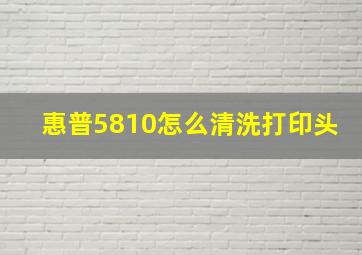 惠普5810怎么清洗打印头